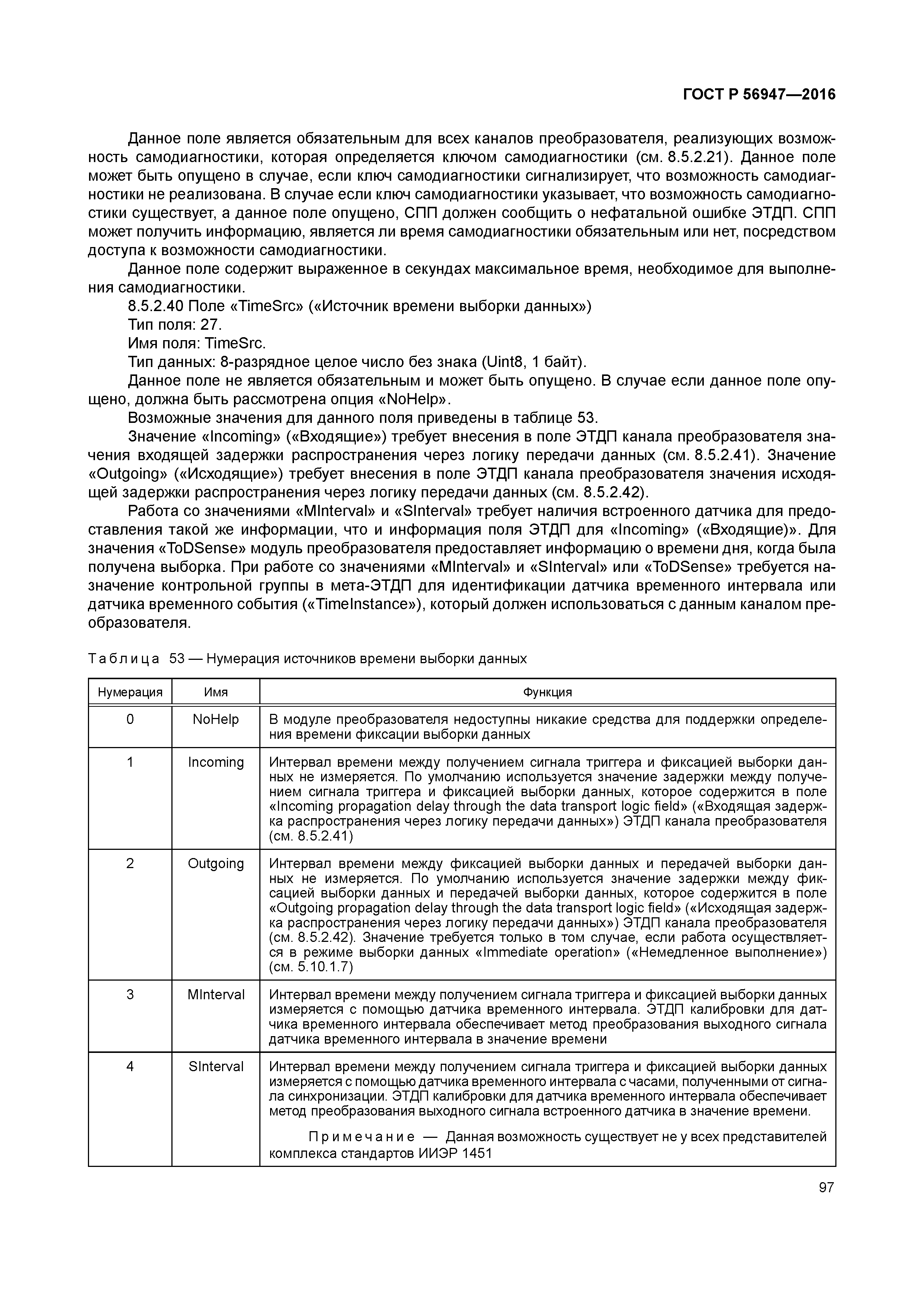 ГОСТ Р 56947—2016

Данное поле является обязательным для всех каналов преобразователя, реализующих возможность самодиагностики, которая определяется ключом самодиагностики (см. 8.5.2.21). Данное поле может быть опущено в случае, если ключ самодиагностики сигнализирует, что возможность самодиагностики не реализована. В случае если ключ самодиагностики указывает, что возможность самодиагностики существует, а данное поле опущено, СПП должен сообщить о нефатальной ошибке ЭТДП. СПП может получить информацию, является ли время самодиагностики обязательным или нет, посредством доступа к возможности самодиагностики.

Данное поле содержит выраженное в секундах максимальное время, необходимое для выполнения самодиагностики.

8.5.2.40 Поле «TimeSrc» («Источник времени выборки данных»)

Тип поля: 27.

Имя поля: TimeSrc.

Тип данных: 8-разрядное целое число без знака (Uint8, 1 байт).

Данное поле не является обязательным и может быть опущено. В случае если данное поле опущено, должна быть рассмотрена опция «NoHelp».

Возможные значения для данного поля приведены в таблице 53.

Значение «Incoming» («Входящие») требует внесения в поле ЭТДП канала преобразователя значения входящей задержки распространения через логику передачи данных (см. 8.5.2.41). Значение «Outgoing» («Исходящие») требует внесения в поле ЭТДП канала преобразователя значения исходящей задержки распространения через логику передачи данных (см. 8.5.2.42).

Работа со значениями «MInterval» и «SInterval» требует наличия встроенного датчика для предоставления такой же информации, что и информация поля ЭТДП для «Incoming» («Входящие)». Для значения «ToDSense» модуль преобразователя предоставляет информацию о времени дня, когда была получена выборка. При работе со значениями «MInterval» и «SInterval» или «ToDSense» требуется назначение контрольной группы в мета-ЭТДП для идентификации датчика временного интервала или датчика временного события («TimeInstance»), который должен использоваться с данным каналом преобразователя.

Таблица 53 — Нумерация источников времени выборки данных

| Нумерация | Имя | Функция |
|---|---|---|
| 0 | NoHelp | В модуле преобразователя недоступны никакие средства для поддержки определения времени фиксации выборки данных |
| 1 | Incoming | Интервал времени между получением сигнала триггера и фиксацией выборки данных не измеряется. По умолчанию используется значение задержки между получением сигнала триггера и фиксацией выборки данных, которое содержится в поле «Incoming propagation delay through the data transport logic field» («Входящая задержка распространения через логику передачи данных») ЭТДП канала преобразователя (см. 8.5.2.41) |
| 2 | Outgoing | Интервал времени между фиксацией выборки данных и передачей выборки данных не измеряется. По умолчанию используется значение задержки между фиксацией выборки данных и передачей выборки данных, которое содержится в поле «Outgoing propagation delay through the data transport logic field» («Исходящая задержка распространения через логику передачи данных») ЭТДП канала преобразователя (см. 8.5.2.42). Значение требуется только в том случае, если работа осуществляется в режиме выборки данных «Immediate operation» («Немедленное выполнение») (см. 5.10.1.7) |
| 3 | MInterval | Интервал времени между получением сигнала триггера и фиксацией выборки данных измеряется с помощью датчика временного интервала. ЭТДП калибровки для датчика временного интервала обеспечивает метод преобразования выходного сигнала датчика временного интервала в значение времени |
| 4 | SInterval | Интервал времени между получением сигнала триггера и фиксацией выборки данных измеряется с помощью датчика временного интервала с часами, полученными от сигнала синхронизации. ЭТДП калибровки для датчика временного интервала обеспечивает метод преобразования выходного сигнала встроенного датчика в значение времени. Примечание — Данная возможность существует не у всех представителей комплекса стандартов ИИЭР 1451 |

97